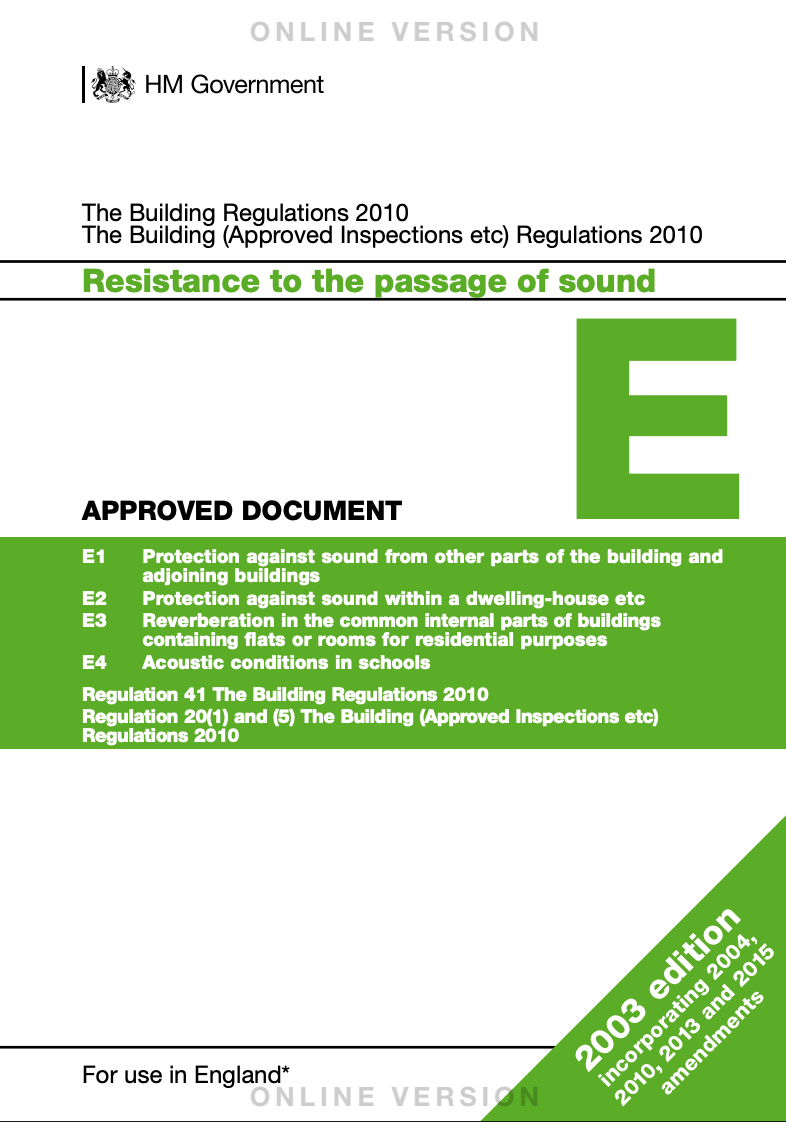 ONLINE VERSION

HM Government

The Building Regulations 2010
The Building (Approved Inspections etc) Regulations 2010

Resistance to the passage of sound

E

APPROVED DOCUMENT

E1 Protection against sound from other parts of the building and adjoining buildings
E2 Protection against sound within a dwelling-house etc
E3 Reverberation in the common internal parts of buildings containing flats or rooms for residential purposes
E4 Acoustic conditions in schools

Regulation 41 The Building Regulations 2010
Regulation 20(1) and (5) The Building (Approved Inspections etc) Regulations 2010

2003 edition
incorporating 2004, 2010, 2013 and 2015 amendments

For use in England*

ONLINE VERSION